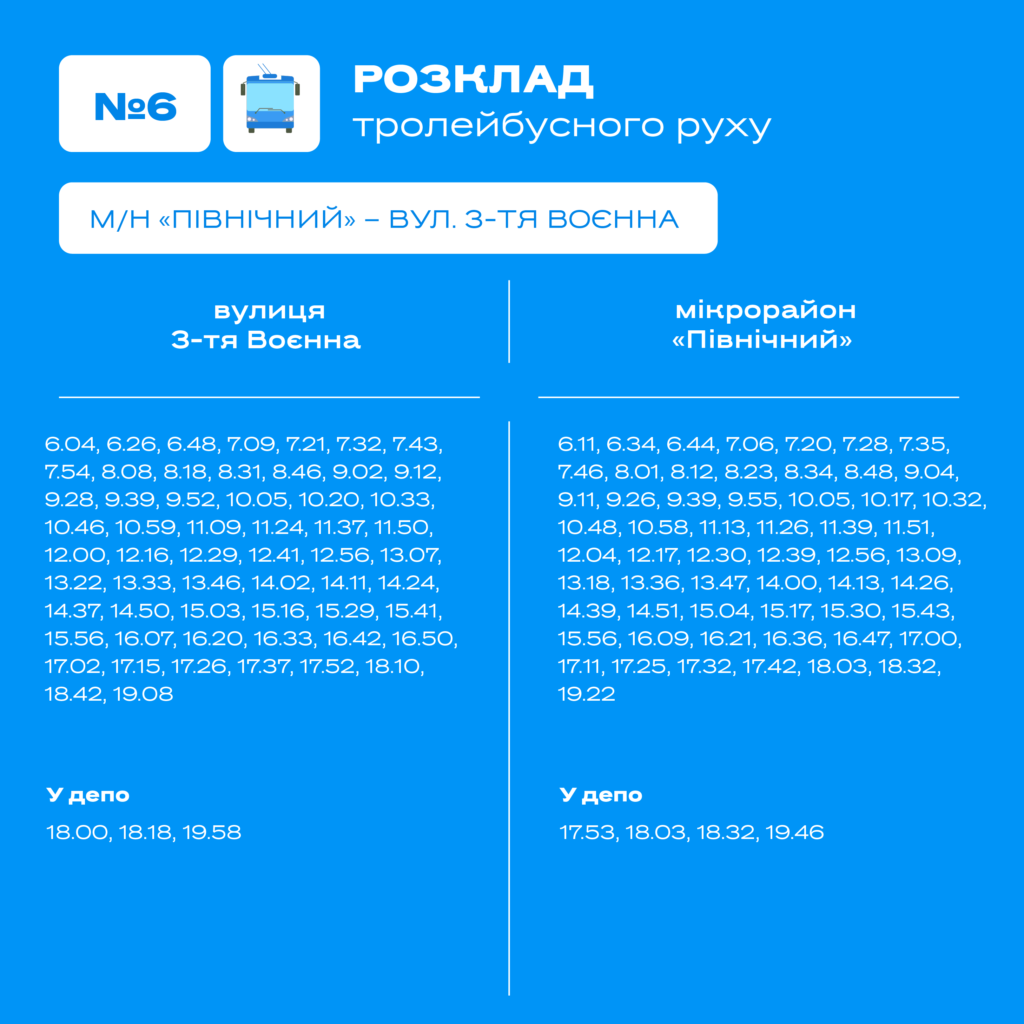 №6

РОЗКЛАД
тролейбусного руху

М/Н «ПІВНІЧНИЙ» – ВУЛ. 3-ТЯ ВОЄННА

вулиця
3-тя Воєнна

6.04, 6.26, 6.48, 7.09, 7.21, 7.32, 7.43, 7.54, 8.08, 8.18, 8.31, 8.46, 9.02, 9.12, 9.28, 9.39, 9.52, 10.05, 10.20, 10.33, 10.46, 10.59, 11.09, 11.24, 11.37, 11.50, 12.00, 12.16, 12.29, 12.41, 12.56, 13.07, 13.22, 13.33, 13.46, 14.02, 14.11, 14.24, 14.37, 14.50, 15.03, 15.16, 15.29, 15.41, 15.56, 16.07, 16.20, 16.33, 16.42, 16.50, 17.02, 17.15, 17.26, 17.37, 17.52, 18.10, 18.42, 19.08

У депо

18.00, 18.18, 19.58

мікрорайон
«Північний»

6.11, 6.34, 6.44, 7.06, 7.20, 7.28, 7.35, 7.46, 8.01, 8.12, 8.23, 8.34, 8.48, 9.04, 9.11, 9.26, 9.39, 9.55, 10.05, 10.17, 10.32, 10.48, 10.58, 11.13, 11.26, 11.39, 11.51, 12.04, 12.17, 12.30, 12.39, 12.56, 13.09, 13.18, 13.36, 13.47, 14.00, 14.13, 14.26, 14.39, 14.51, 15.04, 15.17, 15.30, 15.43, 15.56, 16.09, 16.21, 16.36, 16.47, 17.00, 17.11, 17.25, 17.32, 17.42, 18.03, 18.32, 19.22

У депо

17.53, 18.03, 18.32, 19.46